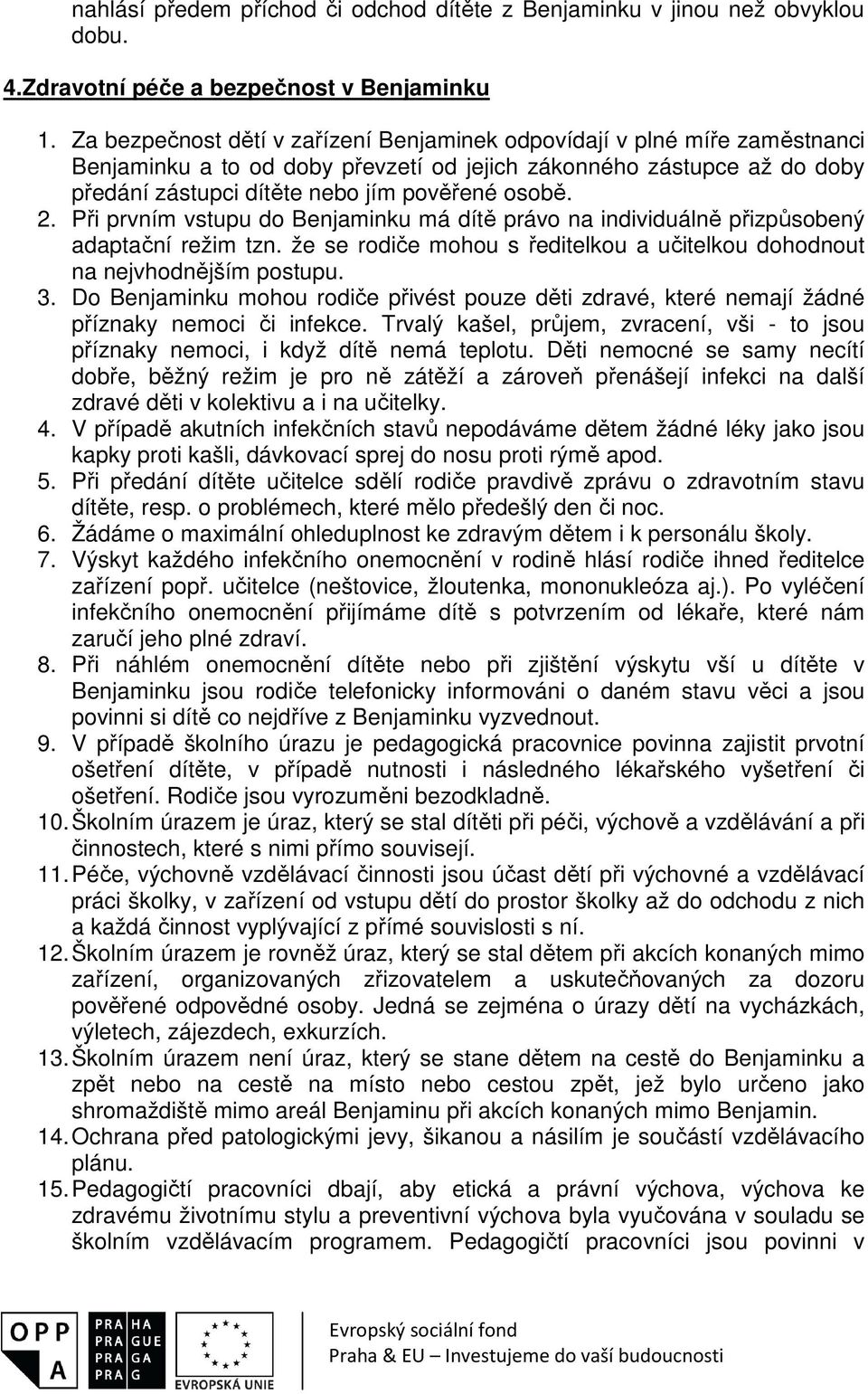 nahlásí předem příchod či odchod dítěte z Benjaminku v jinou než obvyklou dobu.

4.Zdravotní péče a bezpečnost v Benjaminku

1. Za bezpečnost dětí v zařízení Benjaminek odpovídají v plné míře zaměstnanci Benjaminku a to od doby převzetí od jejich zákonného zástupce až do doby předání zástupci dítěte nebo jím pověřené osobě.
2. Při prvním vstupu do Benjaminku má dítě právo na individuálně přizpůsobený adaptační režim tzn. že se rodiče mohou s ředitelkou a učitelkou dohodnout na nejvhodnějším postupu.
3. Do Benjaminku mohou rodiče přivést pouze děti zdravé, které nemají žádné příznaky nemoci či infekce. Trvalý kašel, průjem, zvracení, vši - to jsou příznaky nemoci, i když dítě nemá teplotu. Děti nemocné se samy necítí dobře, běžný režim je pro ně zátěží a zároveň přenášejí infekci na další zdravé děti v kolektivu a i na učitelky.
4. V případě akutních infekčních stavů nepodáváme dětem žádné léky jako jsou kapky proti kašli, dávkovací sprej do nosu proti rýmě apod.
5. Při předání dítěte učitelce sdělí rodiče pravdivě zprávu o zdravotním stavu dítěte, resp. o problémech, které mělo předešlý den či noc.
6. Žádáme o maximální ohleduplnost ke zdravým dětem i k personálu školy.
7. Výskyt každého infekčního onemocnění v rodině hlásí rodiče ihned ředitelce zařízení popř. učitelce (neštovice, žloutenka, mononukleóza aj.). Po vyléčení infekčního onemocnění přijímáme dítě s potvrzením od lékaře, které nám zaručí jeho plné zdraví.
8. Při náhlém onemocnění dítěte nebo při zjištění výskytu vší u dítěte v Benjaminku jsou rodiče telefonicky informováni o daném stavu věci a jsou povinni si dítě co nejdříve z Benjaminku vyzvednout.
9. V případě školního úrazu je pedagogická pracovnice povinna zajistit prvotní ošetření dítěte, v případě nutnosti i následného lékařského vyšetření či ošetření. Rodiče jsou vyrozuměni bezodkladně.
10. Školním úrazem je úraz, který se stal dítěti při péči, výchově a vzdělávání a při činnostech, které s nimi přímo souvisejí.
11. Péče, výchovně vzdělávací činnosti jsou účast dětí při výchovné a vzdělávací práci školky, v zařízení od vstupu dětí do prostor školky až do odchodu z nich a každá činnost vyplývající z přímé souvislosti s ní.
12. Školním úrazem je rovněž úraz, který se stal dětem při akcích konaných mimo zařízení, organizovaných zřizovatelem a uskutečňovaných za dozoru pověřené odpovědné osoby. Jedná se zejména o úrazy dětí na vycházkách, výletech, zájezdech, exkurzích.
13. Školním úrazem není úraz, který se stane dětem na cestě do Benjaminku a zpět nebo na cestě na místo nebo cestou zpět, jež bylo určeno jako shromaždiště mimo areál Benjaminu při akcích konaných mimo Benjamin.
14. Ochrana před patologickými jevy, šikanou a násilím je součástí vzdělávacího plánu.
15. Pedagogičtí pracovníci dbají, aby etická a právní výchova, výchova ke zdravému životnímu stylu a preventivní výchova byla vyučována v souladu se školním vzdělávacím programem. Pedagogičtí pracovníci jsou povinni v

OPP A
PRAHA PRAGUE PRAGA PRAG
EVROPSKÁ UNIE
Evropský sociální fond
Praha & EU – Investujeme do vaší budoucnosti